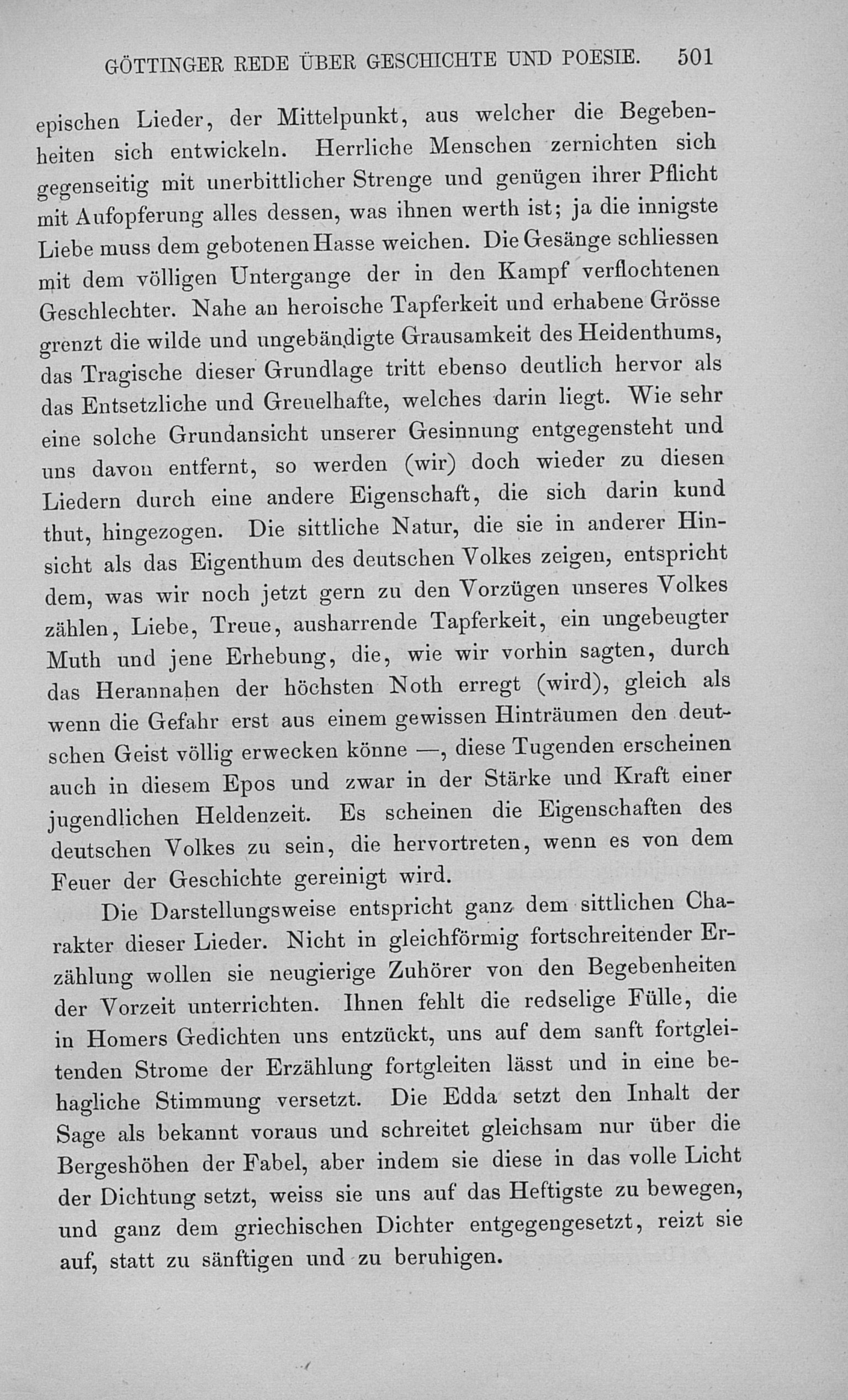 GÖTTINGER REDE ÜBER GESCHICHTE UND POESIE. 501

epischen Lieder, der Mittelpunkt, aus welcher die Begebenheiten sich entwickeln. Herrliche Menschen zernichten sich gegenseitig mit unerbittlicher Strenge und genügen ihrer Pflicht mit Aufopferung alles dessen, was ihnen werth ist; ja die innigste Liebe muss dem gebotenen Hasse weichen. Die Gesänge schliessen mit dem völligen Untergange der in den Kampf verflochtenen Geschlechter. Nahe an heroische Tapferkeit und erhabene Grösse grenzt die wilde und ungebändigte Grausamkeit des Heidenthums, das Tragische dieser Grundlage tritt ebenso deutlich hervor als das Entsetzliche und Greuelhafte, welches darin liegt. Wie sehr eine solche Grundansicht unserer Gesinnung entgegensteht und uns davon entfernt, so werden (wir) doch wieder zu diesen Liedern durch eine andere Eigenschaft, die sich darin kund thut, hingezogen. Die sittliche Natur, die sie in anderer Hinsicht als das Eigenthum des deutschen Volkes zeigen, entspricht dem, was wir noch jetzt gern zu den Vorzügen unseres Volkes zählen, Liebe, Treue, ausharrende Tapferkeit, ein ungebeugter Muth und jene Erhebung, die, wie wir vorhin sagten, durch das Herannahen der höchsten Noth erregt (wird), gleich als wenn die Gefahr erst aus einem gewissen Hinträumen den deutschen Geist völlig erwecken könne —, diese Tugenden erscheinen auch in diesem Epos und zwar in der Stärke und Kraft einer jugendlichen Heldenzeit. Es scheinen die Eigenschaften des deutschen Volkes zu sein, die hervortreten, wenn es von dem Feuer der Geschichte gereinigt wird.

Die Darstellungsweise entspricht ganz dem sittlichen Charakter dieser Lieder. Nicht in gleichförmig fortschreitender Erzählung wollen sie neugierige Zuhörer von den Begebenheiten der Vorzeit unterrichten. Ihnen fehlt die redselige Fülle, die in Homers Gedichten uns entzückt, uns auf dem sanft fortgleitenden Strome der Erzählung fortgleiten lässt und in eine behagliche Stimmung versetzt. Die Edda setzt den Inhalt der Sage als bekannt voraus und schreitet gleichsam nur über die Bergeshöhen der Fabel, aber indem sie diese in das volle Licht der Dichtung setzt, weiss sie uns auf das Heftigste zu bewegen, und ganz dem griechischen Dichter entgegengesetzt, reizt sie auf, statt zu sänftigen und zu beruhigen.